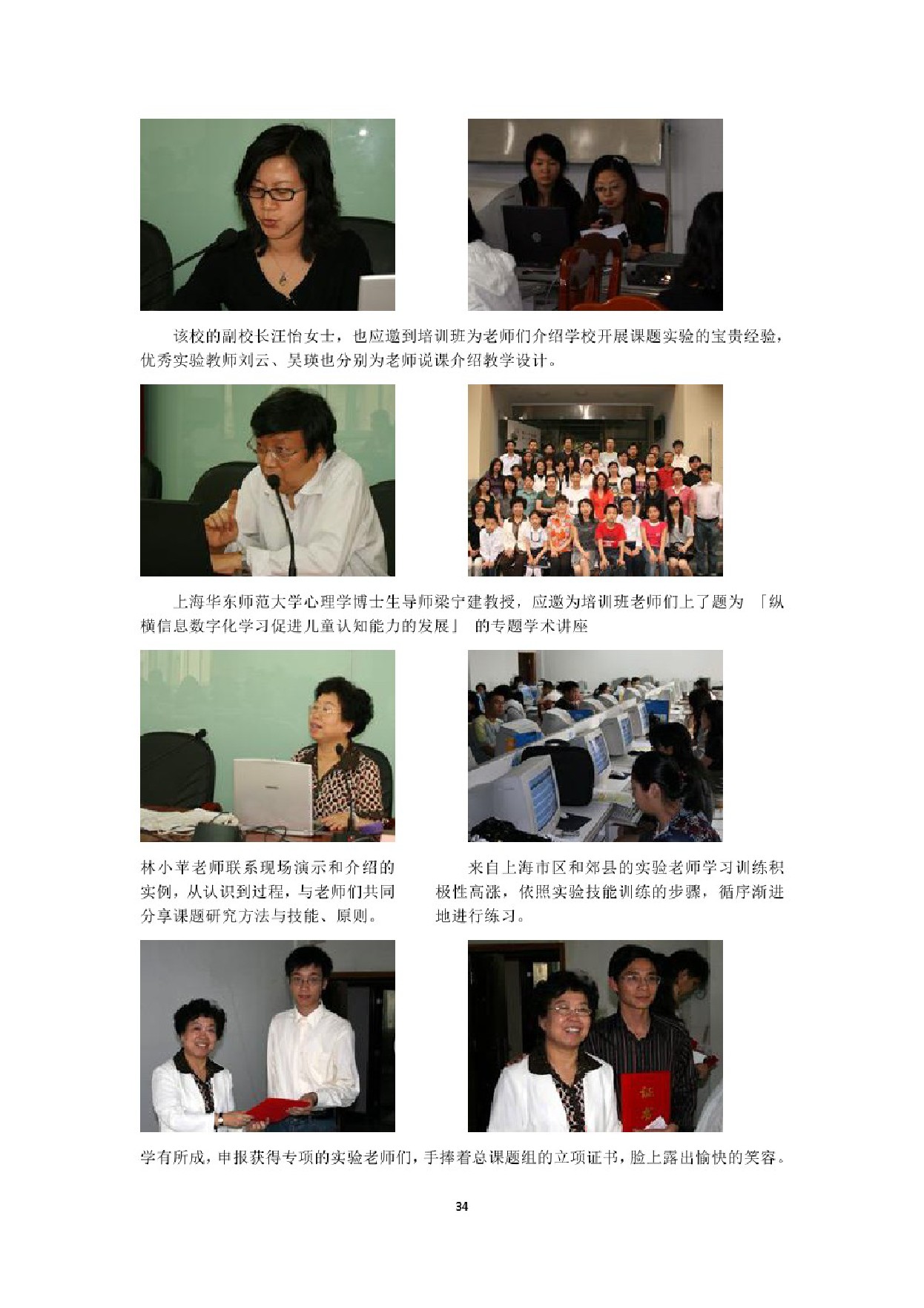 该校的副校长汪怡女士，也应邀到培训班为老师们介绍学校开展课题实验的宝贵经验，优秀实验教师刘云、吴瑛也分别为老师说课介绍教学设计。

上海华东师范大学心理学博士生导师梁宁建教授，应邀为培训班老师们上了题为「纵横信息数字化学习促进儿童认知能力的发展」的专题学术讲座

林小苹老师联系现场演示和介绍的实例，从认识到过程，与老师们共同分享课题研究方法与技能、原则。

来自上海市区和郊县的实验老师学习训练积极性高涨，依照实验技能训练的步骤，循序渐进地进行练习。

学有所成，申报获得专项的实验老师们，手捧着总课题组的立项证书，脸上露出愉快的笑容。

34